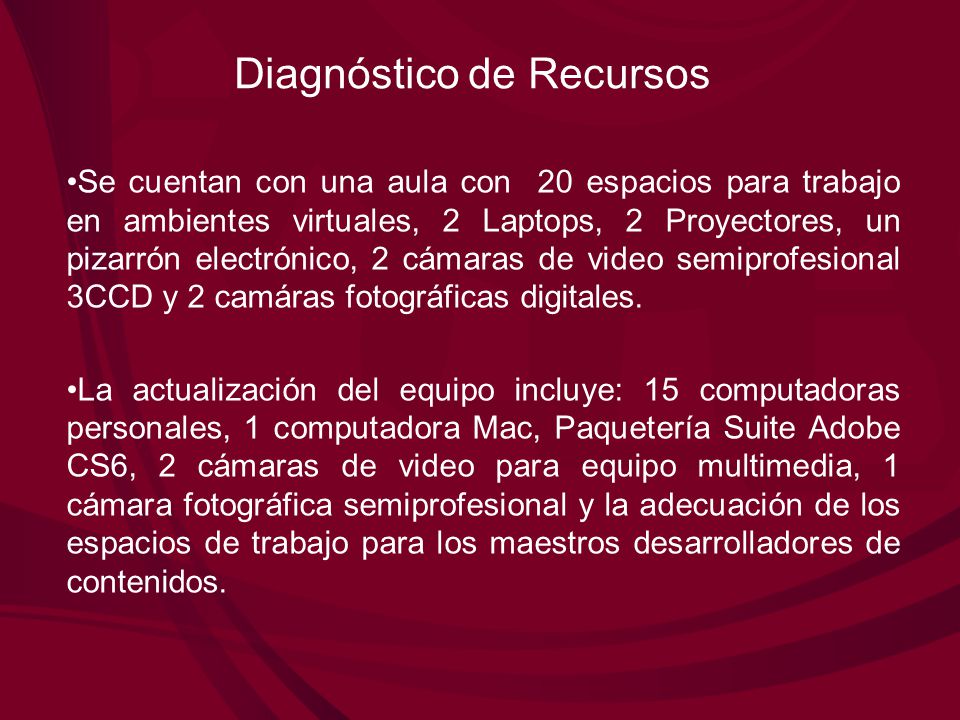 Diagnóstico de Recursos

•Se cuentan con una aula con 20 espacios para trabajo en ambientes virtuales, 2 Laptops, 2 Proyectores, un pizarrón electrónico, 2 cámaras de video semiprofesional 3CCD y 2 camáras fotográficas digitales.

•La actualización del equipo incluye: 15 computadoras personales, 1 computadora Mac, Paquetería Suite Adobe CS6, 2 cámaras de video para equipo multimedia, 1 cámara fotográfica semiprofesional y la adecuación de los espacios de trabajo para los maestros desarrolladores de contenidos.